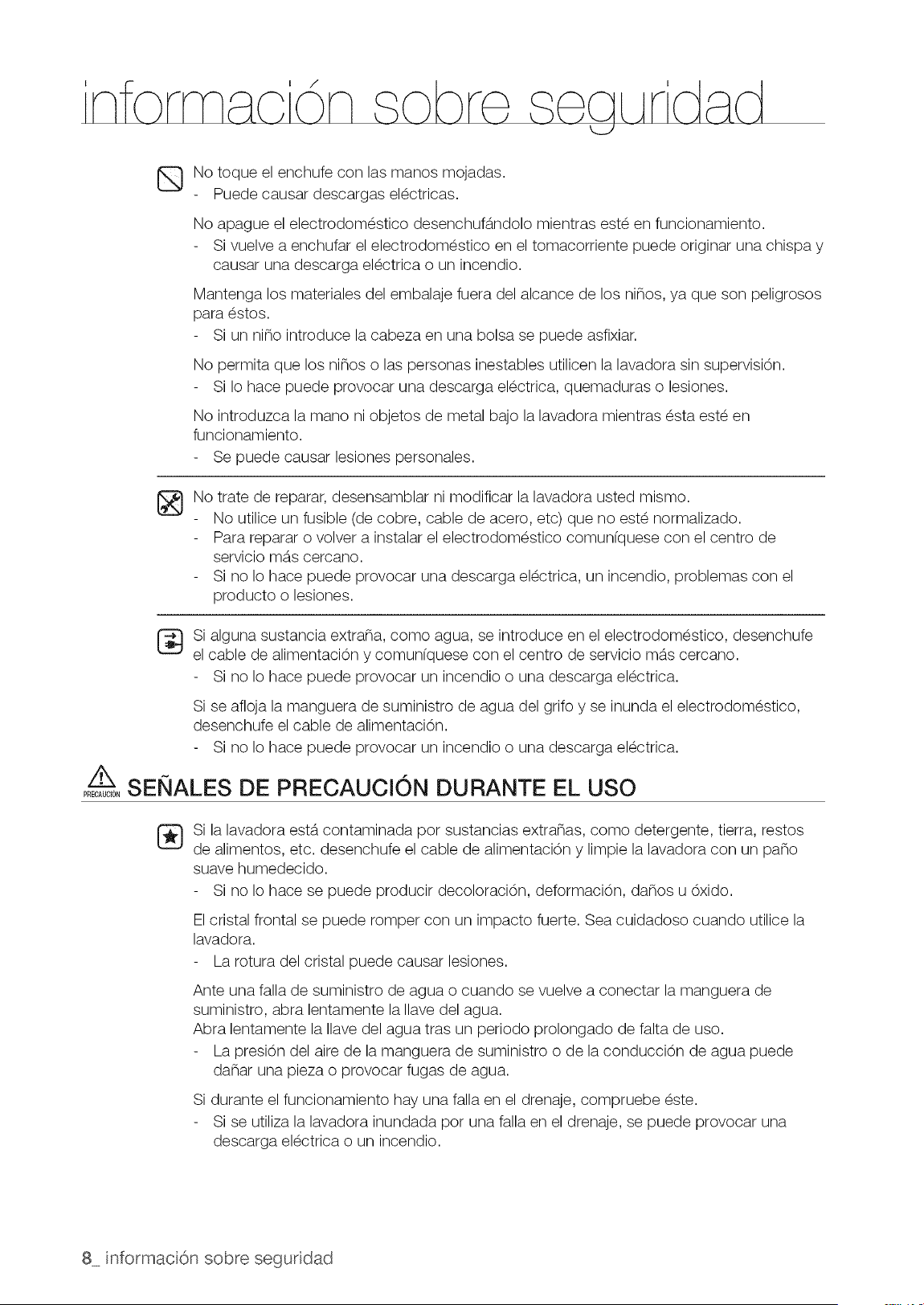 información sobre seguridad

No toque el enchufe con las manos mojadas.
- Puede causar descargas eléctricas.

No apague el electrodoméstico desenchufándolo mientras esté en funcionamiento.
- Si vuelve a enchufar el electrodoméstico en el tomacorriente puede originar una chispa y causar una descarga eléctrica o un incendio.

Mantenga los materiales del embalaje fuera del alcance de los niños, ya que son peligrosos para éstos.
- Si un niño introduce la cabeza en una bolsa se puede asfixiar.

No permita que los niños o las personas inestables utilicen la lavadora sin supervisión.
- Si lo hace puede provocar una descarga eléctrica, quemaduras o lesiones.

No introduzca la mano ni objetos de metal bajo la lavadora mientras ésta esté en funcionamiento.
- Se puede causar lesiones personales.

No trate de reparar, desensamblar ni modificar la lavadora usted mismo.
- No utilice un fusible (de cobre, cable de acero, etc) que no esté normalizado.
- Para reparar o volver a instalar el electrodoméstico comuníquese con el centro de servicio más cercano.
- Si no lo hace puede provocar una descarga eléctrica, un incendio, problemas con el producto o lesiones.

Si alguna sustancia extraña, como agua, se introduce en el electrodoméstico, desenchufe el cable de alimentación y comuníquese con el centro de servicio más cercano.
- Si no lo hace puede provocar un incendio o una descarga eléctrica.

Si se afloja la manguera de suministro de agua del grifo y se inunda el electrodoméstico, desenchufe el cable de alimentación.
- Si no lo hace puede provocar un incendio o una descarga eléctrica.

PRECAUCIÓN SEÑALES DE PRECAUCIÓN DURANTE EL USO

Si la lavadora está contaminada por sustancias extrañas, como detergente, tierra, restos de alimentos, etc. desenchufe el cable de alimentación y limpie la lavadora con un paño suave humedecido.
- Si no lo hace se puede producir decoloración, deformación, daños u óxido.

El cristal frontal se puede romper con un impacto fuerte. Sea cuidadoso cuando utilice la lavadora.
- La rotura del cristal puede causar lesiones.

Ante una falla de suministro de agua o cuando se vuelve a conectar la manguera de suministro, abra lentamente la llave del agua.
Abra lentamente la llave del agua tras un periodo prolongado de falta de uso.
- La presión del aire de la manguera de suministro o de la conducción de agua puede dañar una pieza o provocar fugas de agua.

Si durante el funcionamiento hay una falla en el drenaje, compruebe éste.
- Si se utiliza la lavadora inundada por una falla en el drenaje, se puede provocar una descarga eléctrica o un incendio.

8_ información sobre seguridad